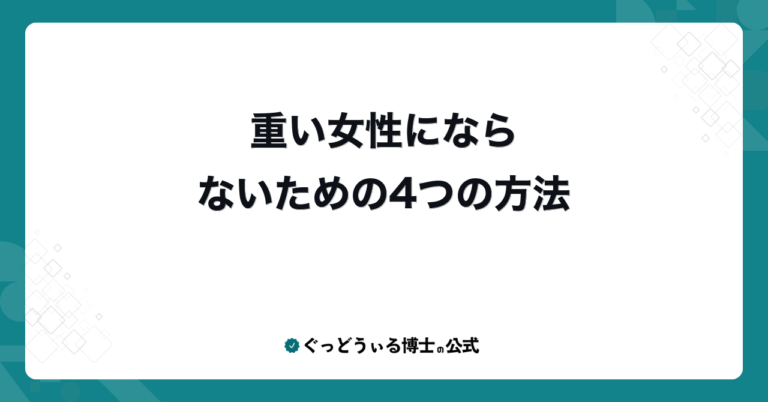 重い女性にならないための4つの方法

ぐっどうぃる博士の公式